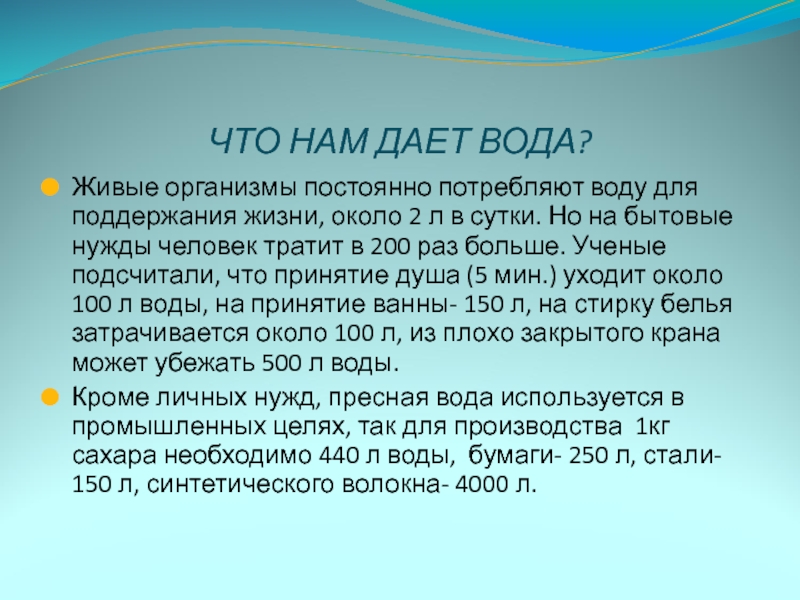 ЧТО НАМ ДАЕТ ВОДА?

Живые организмы постоянно потребляют воду для поддержания жизни, около 2 л в сутки. Но на бытовые нужды человек тратит в 200 раз больше. Ученые подсчитали, что принятие душа (5 мин.) уходит около 100 л воды, на принятие ванны- 150 л, на стирку белья затрачивается около 100 л, из плохо закрытого крана может убежать 500 л воды.

Кроме личных нужд, пресная вода используется в промышленных целях, так для производства 1кг сахара необходимо 440 л воды, бумаги- 250 л, стали- 150 л, синтетического волокна- 4000 л.